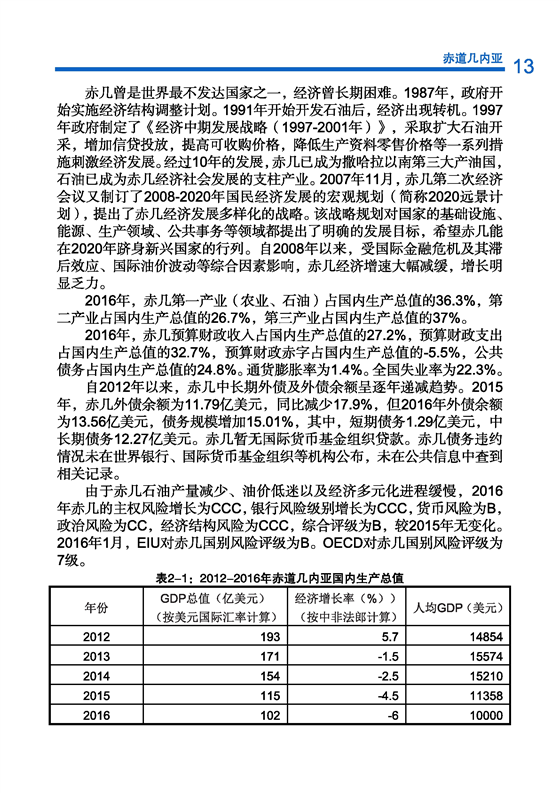 赤道几内亚 13

赤几曾是世界最不发达国家之一，经济曾长期困难。1987年，政府开始实施经济结构调整计划。1991年开始开发石油后，经济出现转机。1997年政府制定了《经济中期发展战略（1997-2001年）》，采取扩大石油开采，增加信贷投放，提高可收购价格，降低生产资料零售价格等一系列措施刺激经济发展。经过10年的发展，赤几已成为撒哈拉以南第三大产油国，石油已成为赤几经济社会发展的支柱产业。2007年11月，赤几第二次经济会议又制订了2008-2020年国民经济发展的宏观规划（简称2020远景计划），提出了赤几经济发展多样化的战略。该战略规划对国家的基础设施、能源、生产领域、公共事务等领域都提出了明确的发展目标，希望赤几能在2020年跻身新兴国家的行列。自2008年以来，受国际金融危机及其滞后效应、国际油价波动等综合因素影响，赤几经济增速大幅减缓，增长明显乏力。

2016年，赤几第一产业（农业、石油）占国内生产总值的36.3%，第二产业占国内生产总值的26.7%，第三产业占国内生产总值的37%。

2016年，赤几预算财政收入占国内生产总值的27.2%，预算财政支出占国内生产总值的32.7%，预算财政赤字占国内生产总值的-5.5%，公共债务占国内生产总值的24.8%。通货膨胀率为1.4%。全国失业率为22.3%。

自2012年以来，赤几中长期外债及外债余额呈逐年递减趋势。2015年，赤几外债余额为11.79亿美元，同比减少17.9%，但2016年外债余额为13.56亿美元，债务规模增加15.01%，其中，短期债务1.29亿美元，中长期债务12.27亿美元。赤几暂无国际货币基金组织贷款。赤几债务违约情况未在世界银行、国际货币基金组织等机构公布，未在公共信息中查到相关记录。

由于赤几石油产量减少、油价低迷以及经济多元化进程缓慢，2016年赤几的主权风险增长为CCC，银行风险级别增长为CCC，货币风险为B，政治风险为CC，经济结构风险为CCC，综合评级为B，较2015年无变化。2016年1月，EIU对赤几国别风险评级为B。OECD对赤几国别风险评级为7级。

表2-1：2012-2016年赤道几内亚国内生产总值

| 年份 | GDP总值（亿美元）（按美元国际汇率计算） | 经济增长率（%）（按中非法郎计算） | 人均GDP（美元） |
|---|---|---|---|
| 2012 | 193 | 5.7 | 14854 |
| 2013 | 171 | -1.5 | 15574 |
| 2014 | 154 | -2.5 | 15210 |
| 2015 | 115 | -4.5 | 11358 |
| 2016 | 102 | -6 | 10000 |